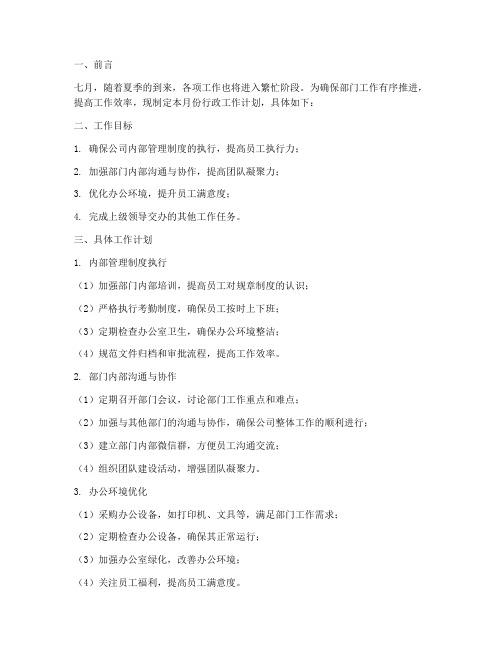 一、前言

七月，随着夏季的到来，各项工作也将进入繁忙阶段。为确保部门工作有序推进，提高工作效率，现制定本月份行政工作计划，具体如下：

二、工作目标

1. 确保公司内部管理制度的执行，提高员工执行力；

2. 加强部门内部沟通与协作，提高团队凝聚力；

3. 优化办公环境，提升员工满意度；

4. 完成上级领导交办的其他工作任务。

三、具体工作计划

1. 内部管理制度执行

（1）加强部门内部培训，提高员工对规章制度的认识；

（2）严格执行考勤制度，确保员工按时上下班；

（3）定期检查办公室卫生，确保办公环境整洁；

（4）规范文件归档和审批流程，提高工作效率。

2. 部门内部沟通与协作

（1）定期召开部门会议，讨论部门工作重点和难点；

（2）加强与其他部门的沟通与协作，确保公司整体工作的顺利进行；

（3）建立部门内部微信群，方便员工沟通交流；

（4）组织团队建设活动，增强团队凝聚力。

3. 办公环境优化

（1）采购办公设备，如打印机、文具等，满足部门工作需求；

（2）定期检查办公设备，确保其正常运行；

（3）加强办公室绿化，改善办公环境；

（4）关注员工福利，提高员工满意度。